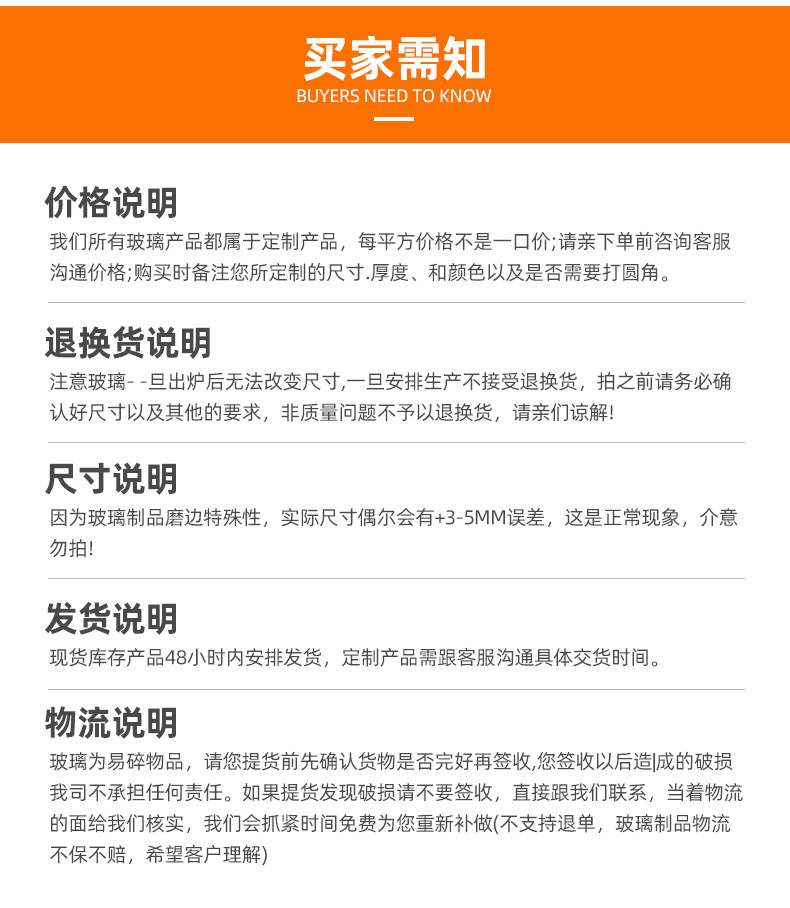 买家需知
BUYERS NEED TO KNOW

价格说明

我们所有玻璃产品都属于定制产品，每平方价格不是一口价;请亲下单前咨询客服沟通价格;购买时备注您所定制的尺寸.厚度、和颜色以及是否需要打圆角。

退换货说明

注意玻璃- -旦出炉后无法改变尺寸,一旦安排生产不接受退换货，拍之前请务必确认好尺寸以及其他的要求，非质量问题不予以退换货，请亲们谅解!

尺寸说明

因为玻璃制品磨边特殊性，实际尺寸偶尔会有+3-5MM误差，这是正常现象，介意勿拍!

发货说明

现货库存产品48小时内安排发货，定制产品需跟客服沟通具体交货时间。

物流说明

玻璃为易碎物品，请您提货前先确认货物是否完好再签收,您签收以后造|成的破损我司不承担任何责任。如果提货发现破损请不要签收，直接跟我们联系，当着物流的面给我们核实，我们会抓紧时间免费为您重新补做(不支持退单，玻璃制品物流不保不赔，希望客户理解)